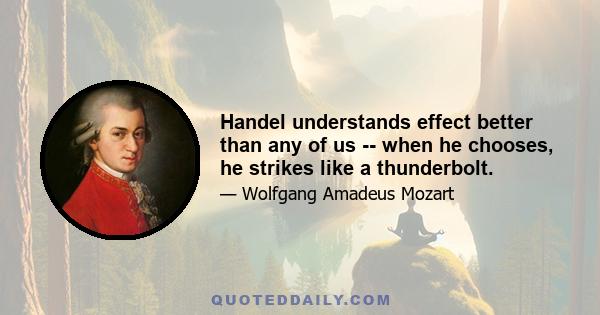 Handel understands effect better than any of us -- when he chooses, he strikes like a thunderbolt.

— Wolfgang Amadeus Mozart

QUOTEDDAILY.COM